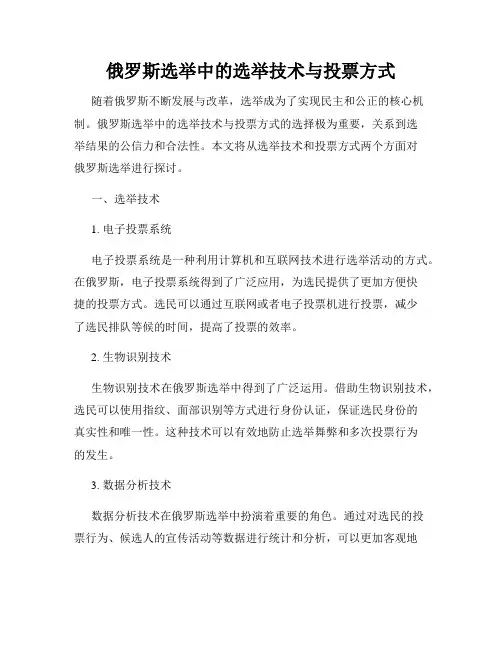 俄罗斯选举中的选举技术与投票方式

随着俄罗斯不断发展与改革，选举成为了实现民主和公正的核心机制。俄罗斯选举中的选举技术与投票方式的选择极为重要，关系到选举结果的公信力和合法性。本文将从选举技术和投票方式两个方面对俄罗斯选举进行探讨。

一、选举技术

1. 电子投票系统

电子投票系统是一种利用计算机和互联网技术进行选举活动的方式。在俄罗斯，电子投票系统得到了广泛应用，为选民提供了更加方便快捷的投票方式。选民可以通过互联网或者电子投票机进行投票，减少了选民排队等候的时间，提高了投票的效率。

2. 生物识别技术

生物识别技术在俄罗斯选举中得到了广泛运用。借助生物识别技术，选民可以使用指纹、面部识别等方式进行身份认证，保证选民身份的真实性和唯一性。这种技术可以有效地防止选举舞弊和多次投票行为的发生。

3. 数据分析技术

数据分析技术在俄罗斯选举中扮演着重要的角色。通过对选民的投票行为、候选人的宣传活动等数据进行统计和分析，可以更加客观地